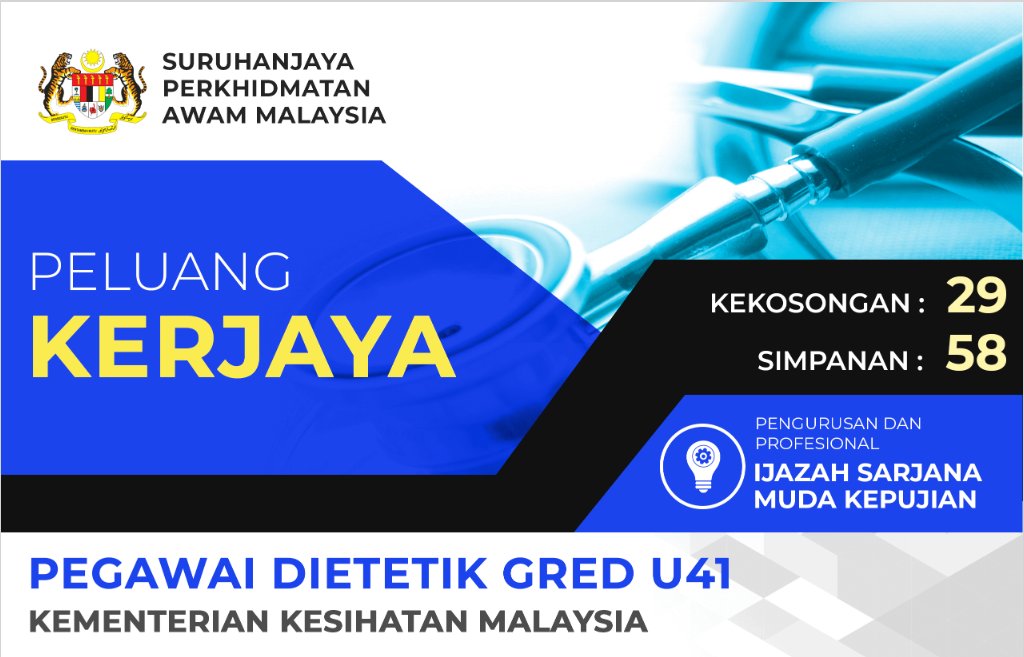 SURUHANJAYA PERKHIDMATAN AWAM MALAYSIA

PELUANG KERJAYA

KEKOSONGAN : 29

SIMPANAN : 58

PENGURUSAN DAN PROFESIONAL

IJAZAH SARJANA MUDA KEPUJIAN

PEGAWAI DIETETIK GRED U41

KEMENTERIAN KESIHATAN MALAYSIA